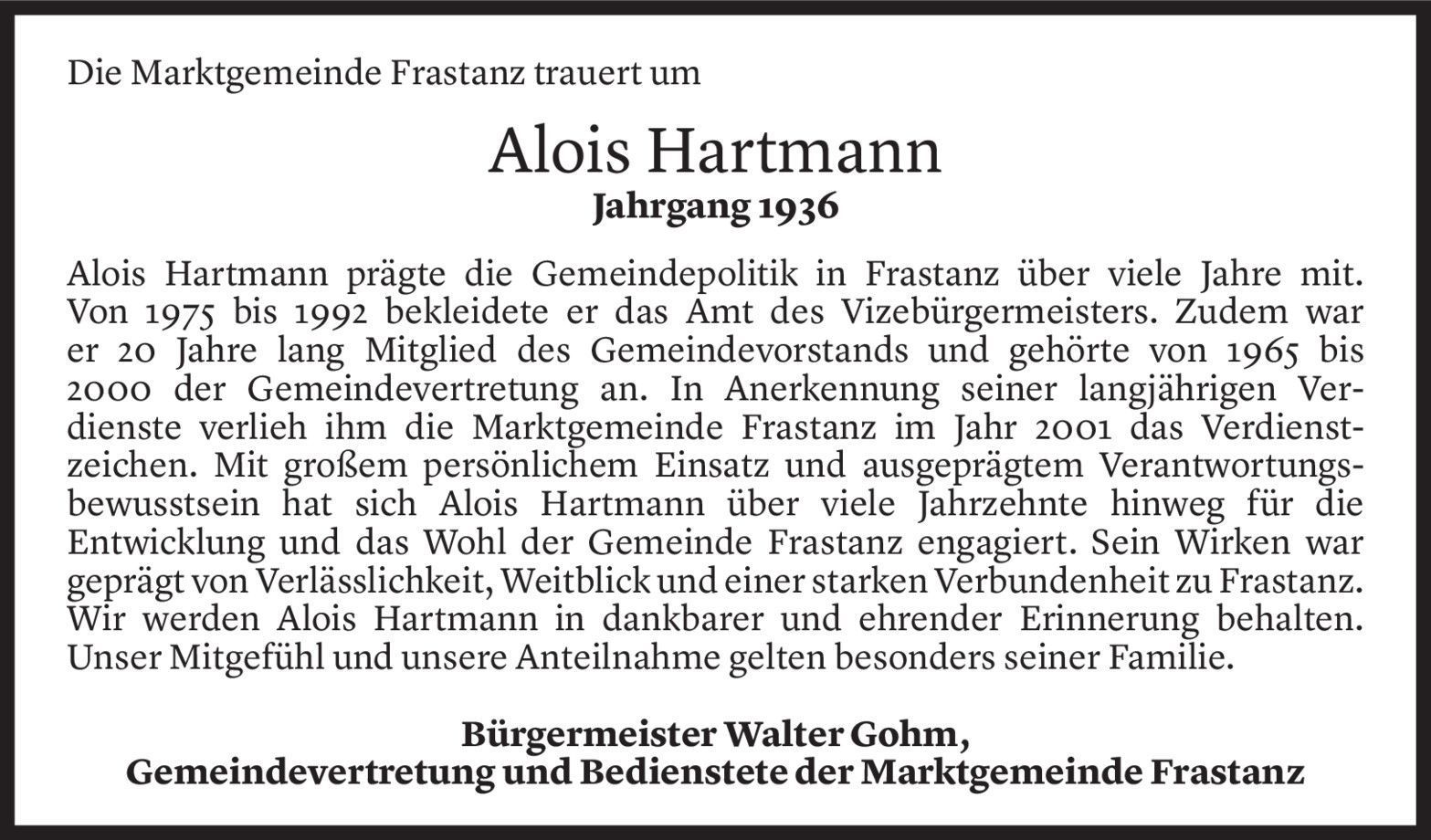 Die Marktgemeinde Frastanz trauert um

Alois Hartmann
Jahrgang 1936

Alois Hartmann prägte die Gemeindepolitik in Frastanz über viele Jahre mit. Von 1975 bis 1992 bekleidete er das Amt des Vizebürgermeisters. Zudem war er 20 Jahre lang Mitglied des Gemeindevorstands und gehörte von 1965 bis 2000 der Gemeindevertretung an. In Anerkennung seiner langjährigen Verdienste verlieh ihm die Marktgemeinde Frastanz im Jahr 2001 das Verdienstzeichen. Mit großem persönlichem Einsatz und ausgeprägtem Verantwortungsbewusstsein hat sich Alois Hartmann über viele Jahrzehnte hinweg für die Entwicklung und das Wohl der Gemeinde Frastanz engagiert. Sein Wirken war geprägt von Verlässlichkeit, Weitblick und einer starken Verbundenheit zu Frastanz. Wir werden Alois Hartmann in dankbarer und ehrender Erinnerung behalten. Unser Mitgefühl und unsere Anteilnahme gelten besonders seiner Familie.

Bürgermeister Walter Gohm,
Gemeindevertretung und Bedienstete der Marktgemeinde Frastanz